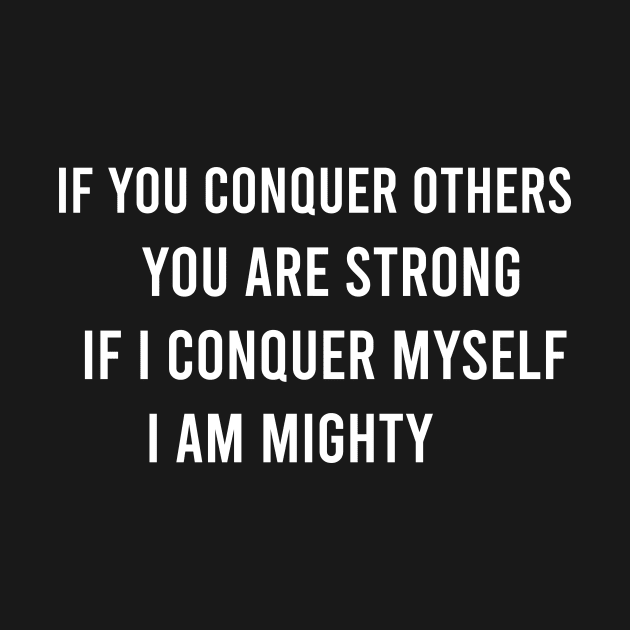 IF YOU CONQUER OTHERS
YOU ARE STRONG
IF I CONQUER MYSELF
I AM MIGHTY